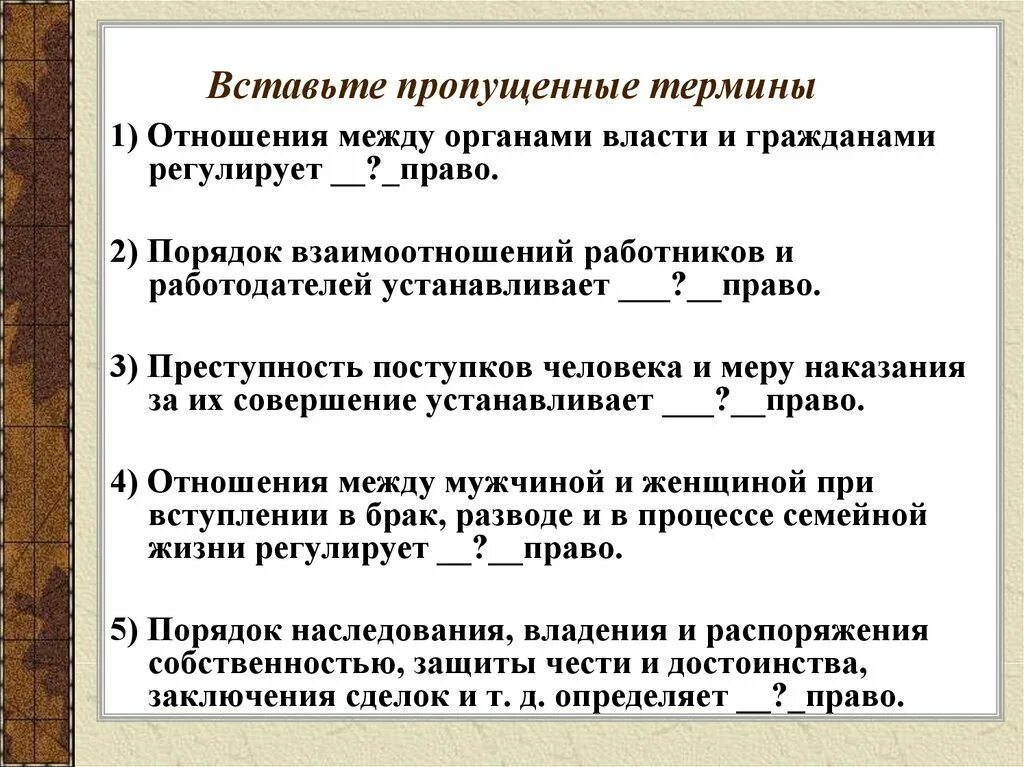 Вставьте пропущенные термины

1) Отношения между органами власти и гражданами регулирует __?_право.

2) Порядок взаимоотношений работников и работодателей устанавливает ___?__право.

3) Преступность поступков человека и меру наказания за их совершение устанавливает ___?__право.

4) Отношения между мужчиной и женщиной при вступлении в брак, разводе и в процессе семейной жизни регулирует __?__право.

5) Порядок наследования, владения и распоряжения собственностью, защиты чести и достоинства, заключения сделок и т. д. определяет __?_право.